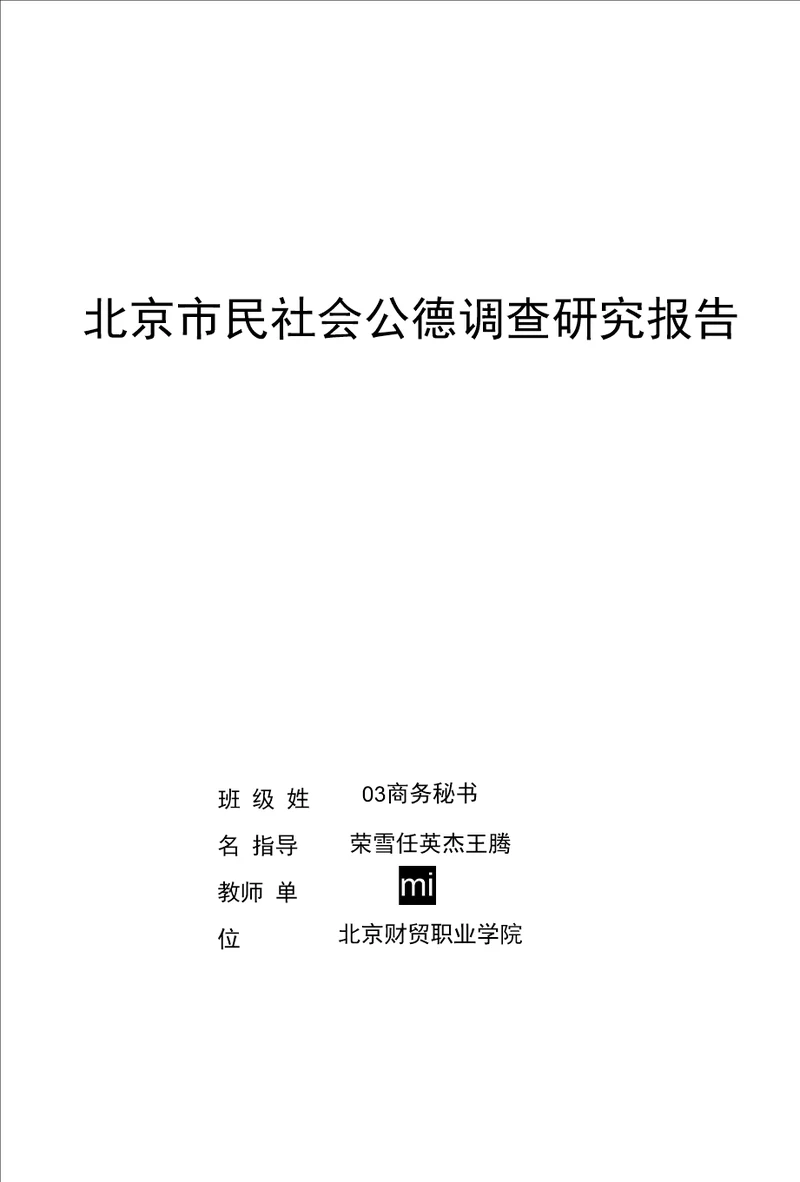 北京市民社会公德调查研究报告

班 级 姓　　03商务秘书

名 指导　　荣雪任英杰王腾

教师 单　　mi

位　　北京财贸职业学院